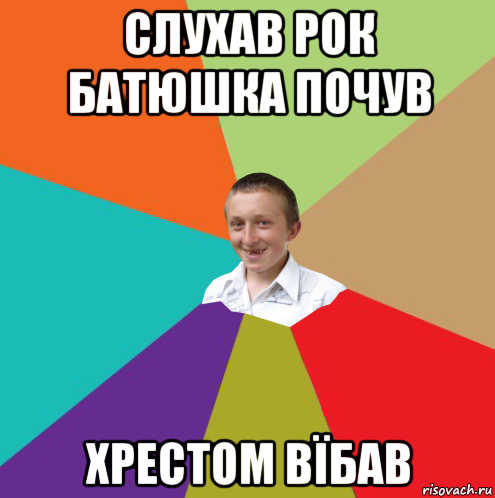 СЛУХАВ РОК БАТЮШКА ПОЧУВ

ХРЕСТОМ ВЇБАВ

risovach.ru